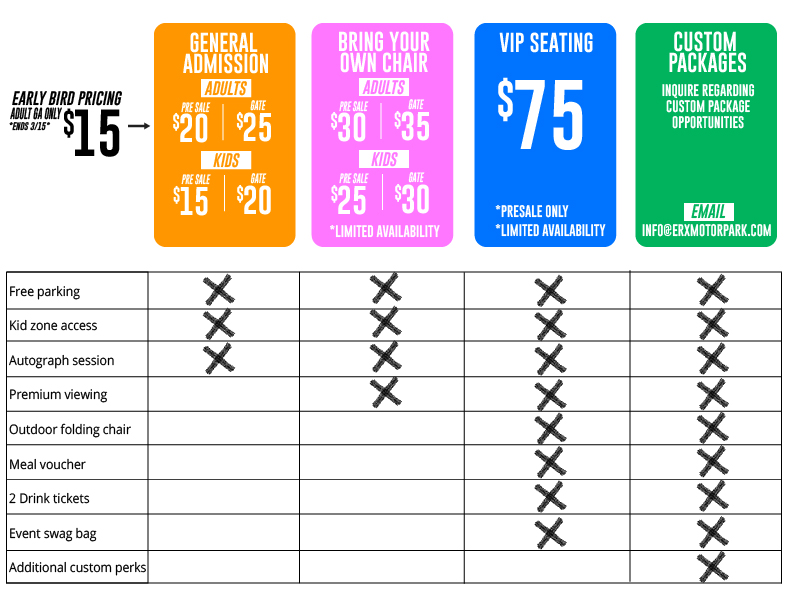 EARLY BIRD PRICING
ADULT GA ONLY
*ENDS 3/15*
$15

GENERAL ADMISSION
ADULTS
PRE SALE $20
GATE $25
KIDS
PRE SALE $15
GATE $20

BRING YOUR OWN CHAIR
ADULTS
PRE SALE $30
GATE $35
KIDS
PRE SALE $25
GATE $30
*LIMITED AVAILABILITY

VIP SEATING
$75
*PRESALE ONLY
*LIMITED AVAILABILITY

CUSTOM PACKAGES
INQUIRE REGARDING CUSTOM PACKAGE OPPORTUNITIES
EMAIL
INFO@ERXMOTORPARK.COM

| | | | | |
|---|---|---|---|---|
| Free parking | X | X | X | X |
| Kid zone access | X | X | X | X |
| Autograph session | X | X | X | X |
| Premium viewing | | X | X | X |
| Outdoor folding chair | | | X | X |
| Meal voucher | | | X | X |
| 2 Drink tickets | | | X | X |
| Event swag bag | | | X | X |
| Additional custom perks | | | | X |